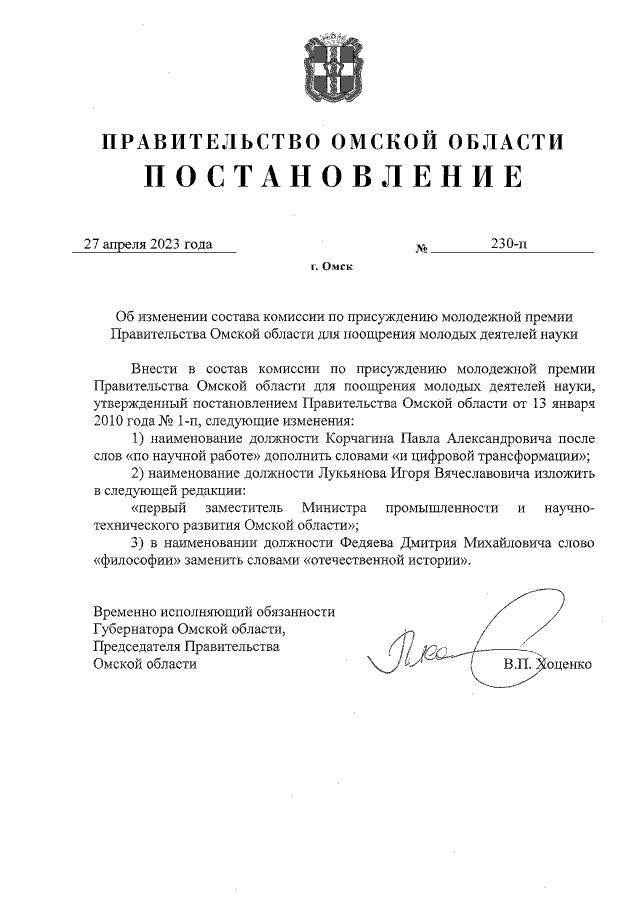 ПРАВИТЕЛЬСТВО ОМСКОЙ ОБЛАСТИ
ПОСТАНОВЛЕНИЕ

27 апреля 2023 года № 230-п

г. Омск

Об изменении состава комиссии по присуждению молодежной премии Правительства Омской области для поощрения молодых деятелей науки

Внести в состав комиссии по присуждению молодежной премии Правительства Омской области для поощрения молодых деятелей науки, утвержденный постановлением Правительства Омской области от 13 января 2010 года № 1-п, следующие изменения:

1) наименование должности Корчагина Павла Александровича после слов «по научной работе» дополнить словами «и цифровой трансформации»;

2) наименование должности Лукьянова Игоря Вячеславовича изложить в следующей редакции:

«первый заместитель Министра промышленности и научно-технического развития Омской области»;

3) в наименовании должности Федяева Дмитрия Михайловича слово «философии» заменить словами «отечественной истории».

Временно исполняющий обязанности Губернатора Омской области, Председателя Правительства Омской области

В.П. Хоценко